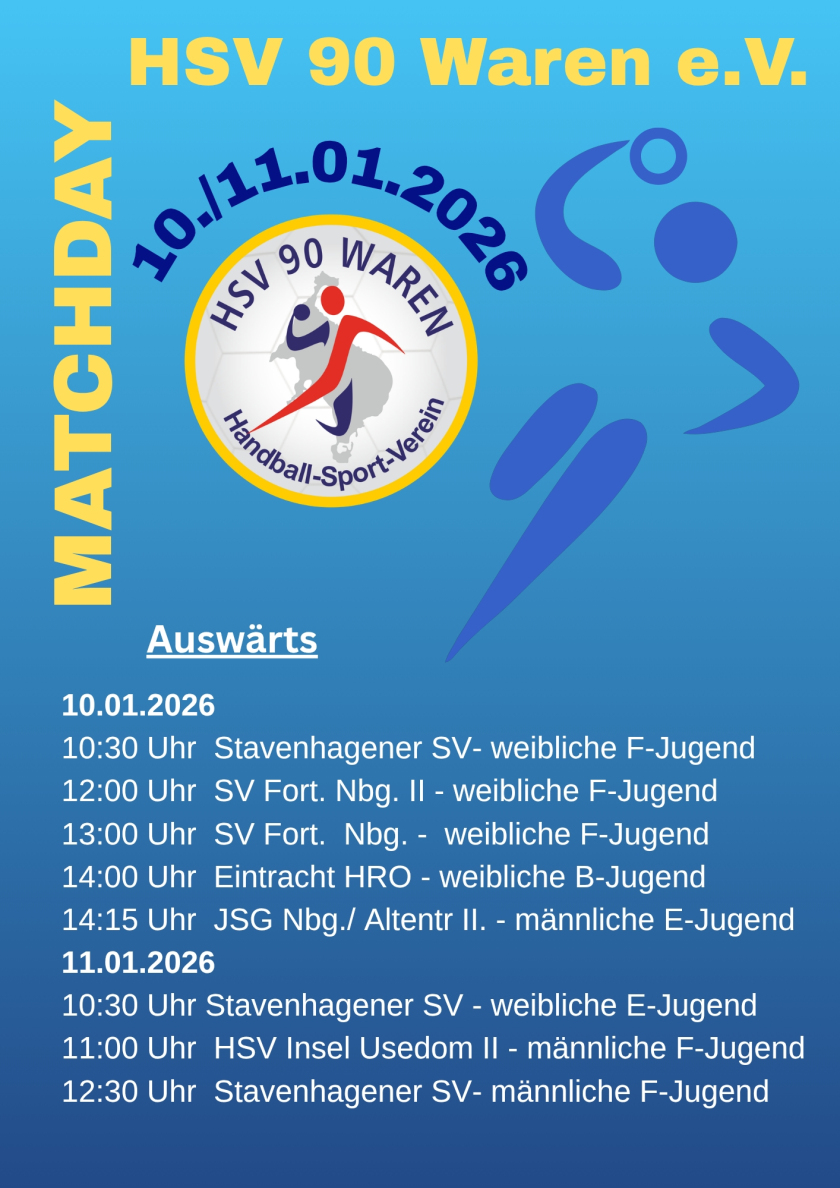 HSV 90 Waren e.V.

MATCHDAY

10./11.01.2026

HSV 90 WAREN

Handball-Sport-Verein

Auswärts

10.01.2026

10:30 Uhr Stavenhagener SV- weibliche F-Jugend

12:00 Uhr SV Fort. Nbg. II - weibliche F-Jugend

13:00 Uhr SV Fort. Nbg. - weibliche F-Jugend

14:00 Uhr Eintracht HRO - weibliche B-Jugend

14:15 Uhr JSG Nbg./ Altentr II. - männliche E-Jugend

11.01.2026

10:30 Uhr Stavenhagener SV - weibliche E-Jugend

11:00 Uhr HSV Insel Usedom II - männliche F-Jugend

12:30 Uhr Stavenhagener SV- männliche F-Jugend